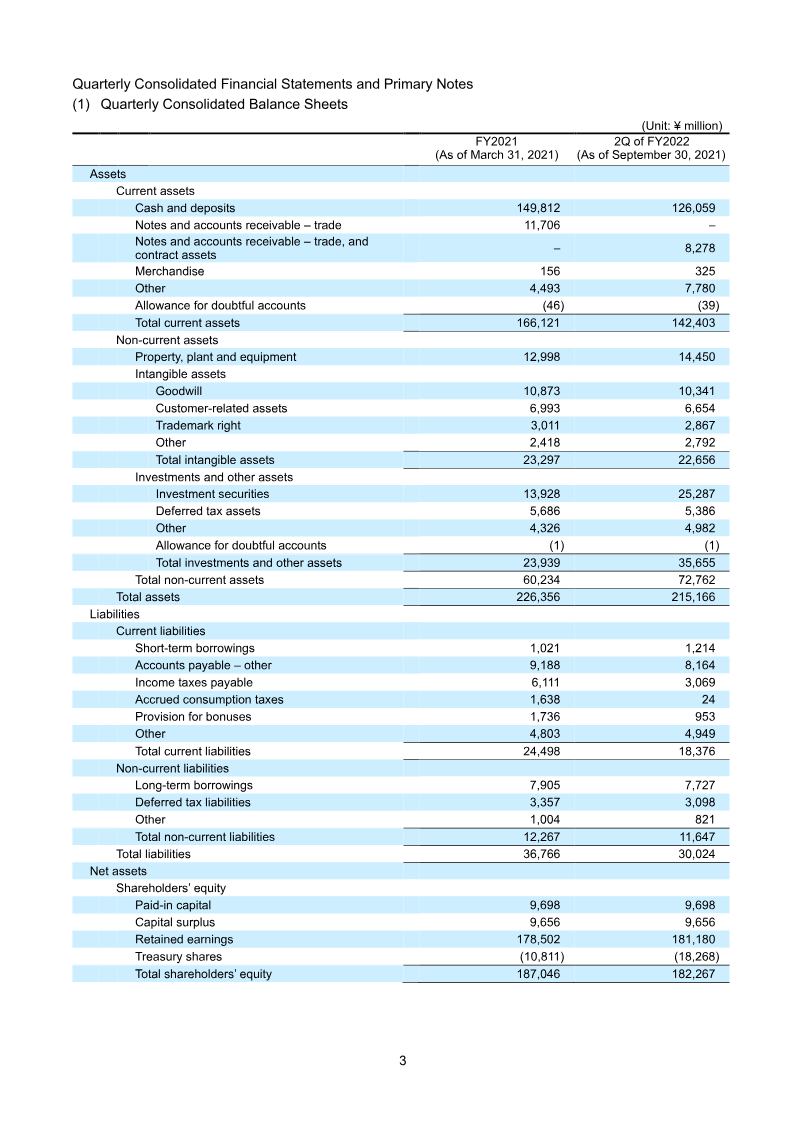 Quarterly Consolidated Financial Statements and Primary Notes
(1) Quarterly Consolidated Balance Sheets

(Unit: ¥ million)

| | FY2021 (As of March 31, 2021) | 2Q of FY2022 (As of September 30, 2021) |
|---|---|---|
| Assets | | |
| Current assets | | |
| Cash and deposits | 149,812 | 126,059 |
| Notes and accounts receivable – trade | 11,706 | – |
| Notes and accounts receivable – trade, and contract assets | – | 8,278 |
| Merchandise | 156 | 325 |
| Other | 4,493 | 7,780 |
| Allowance for doubtful accounts | (46) | (39) |
| Total current assets | 166,121 | 142,403 |
| Non-current assets | | |
| Property, plant and equipment | 12,998 | 14,450 |
| Intangible assets | | |
| Goodwill | 10,873 | 10,341 |
| Customer-related assets | 6,993 | 6,654 |
| Trademark right | 3,011 | 2,867 |
| Other | 2,418 | 2,792 |
| Total intangible assets | 23,297 | 22,656 |
| Investments and other assets | | |
| Investment securities | 13,928 | 25,287 |
| Deferred tax assets | 5,686 | 5,386 |
| Other | 4,326 | 4,982 |
| Allowance for doubtful accounts | (1) | (1) |
| Total investments and other assets | 23,939 | 35,655 |
| Total non-current assets | 60,234 | 72,762 |
| Total assets | 226,356 | 215,166 |
| Liabilities | | |
| Current liabilities | | |
| Short-term borrowings | 1,021 | 1,214 |
| Accounts payable – other | 9,188 | 8,164 |
| Income taxes payable | 6,111 | 3,069 |
| Accrued consumption taxes | 1,638 | 24 |
| Provision for bonuses | 1,736 | 953 |
| Other | 4,803 | 4,949 |
| Total current liabilities | 24,498 | 18,376 |
| Non-current liabilities | | |
| Long-term borrowings | 7,905 | 7,727 |
| Deferred tax liabilities | 3,357 | 3,098 |
| Other | 1,004 | 821 |
| Total non-current liabilities | 12,267 | 11,647 |
| Total liabilities | 36,766 | 30,024 |
| Net assets | | |
| Shareholders' equity | | |
| Paid-in capital | 9,698 | 9,698 |
| Capital surplus | 9,656 | 9,656 |
| Retained earnings | 178,502 | 181,180 |
| Treasury shares | (10,811) | (18,268) |
| Total shareholders' equity | 187,046 | 182,267 |

3